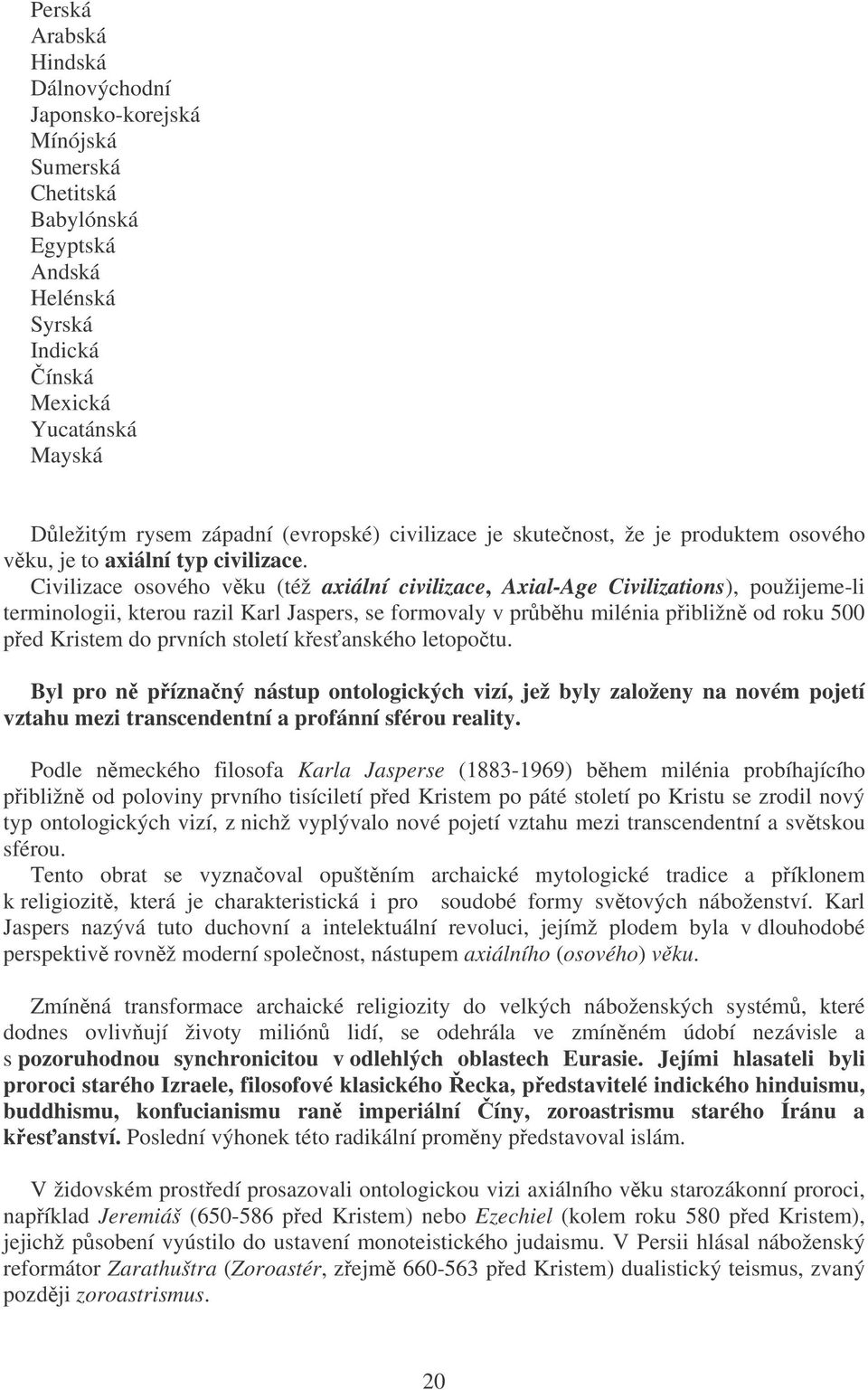 Perská
Arabská
Hindská
Dálnovýchodní
Japonsko-korejská
Mínójská
Sumerská
Chetitská
Babylónská
Egyptská
Andská
Helénská
Syrská
Indická
Čínská
Mexická
Yucatánská
Mayská

Důležitým rysem západní (evropské) civilizace je skutečnost, že je produktem osového věku, je to axiální typ civilizace.
Civilizace osového věku (též axiální civilizace, Axial-Age Civilizations), použijeme-li terminologii, kterou razil Karl Jaspers, se formovaly v průběhu milénia přibližně od roku 500 před Kristem do prvních století křesťanského letopočtu.

Byl pro ně příznačný nástup ontologických vizí, jež byly založeny na novém pojetí vztahu mezi transcendentní a profánní sférou reality.

Podle německého filosofa Karla Jasperse (1883-1969) během milénia probíhajícího přibližně od poloviny prvního tisíciletí před Kristem po páté století po Kristu se zrodil nový typ ontologických vizí, z nichž vyplývalo nové pojetí vztahu mezi transcendentní a světskou sférou.
Tento obrat se vyznačoval opuštěním archaické mytologické tradice a příklonem k religiozitě, která je charakteristická i pro soudobé formy světových náboženství. Karl Jaspers nazývá tuto duchovní a intelektuální revoluci, jejímž plodem byla v dlouhodobé perspektivě rovněž moderní společnost, nástupem axiálního (osového) věku.

Zmíněná transformace archaické religiozity do velkých náboženských systémů, které dodnes ovlivňují životy miliónů lidí, se odehrála ve zmíněném údobí nezávisle a s pozoruhodnou synchronicitou v odlehlých oblastech Eurasie. Jejími hlasateli byli proroci starého Izraele, filosofové klasického Řecka, představitelé indického hinduismu, buddhismu, konfucianismu raně imperiální Číny, zoroastrismu starého Íránu a křesťanství. Poslední výhonek této radikální proměny představoval islám.

V židovském prostředí prosazovali ontologickou vizi axiálního věku starozákonní proroci, například Jeremiáš (650-586 před Kristem) nebo Ezechiel (kolem roku 580 před Kristem), jejichž působení vyústilo do ustavení monoteistického judaismu. V Persii hlásal náboženský reformátor Zarathuštra (Zoroastér, zřejmě 660-563 před Kristem) dualistický teismus, zvaný později zoroastrismus.

20